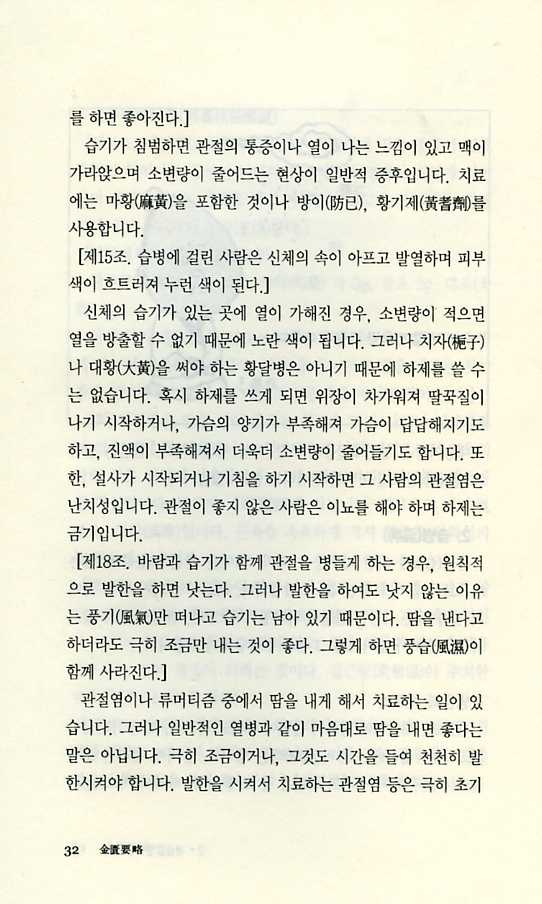 를 하면 좋아진다.]

습기가 침범하면 관절의 통증이나 열이 나는 느낌이 있고 맥이 가라앉으며 소변량이 줄어드는 현상이 일반적 증후입니다. 치료에는 마황(麻黃)을 포함한 것이나 방이(防已), 황기제(黃耆劑)를 사용합니다.

[제15조. 습병에 걸린 사람은 신체의 속이 아프고 발열하며 피부색이 흐트러져 누런 색이 된다.]

신체의 습기가 있는 곳에 열이 가해진 경우, 소변량이 적으면 열을 방출할 수 없기 때문에 노란 색이 됩니다. 그러나 치자(梔子)나 대황(大黃)을 써야 하는 황달병은 아니기 때문에 하제를 쓸 수는 없습니다. 혹시 하제를 쓰게 되면 위장이 차가워져 딸꾹질이 나기 시작하거나, 가슴의 양기가 부족해져 가슴이 답답해지기도 하고, 진액이 부족해져서 더욱더 소변량이 줄어들기도 합니다. 또한, 설사가 시작되거나 기침을 하기 시작하면 그 사람의 관절염은 난치성입니다. 관절이 좋지 않은 사람은 이뇨를 해야 하며 하제는 금기입니다.

[제18조. 바람과 습기가 함께 관절을 병들게 하는 경우, 원칙적으로 발한을 하면 낫는다. 그러나 발한을 하여도 낫지 않는 이유는 풍기(風氣)만 떠나고 습기는 남아 있기 때문이다. 땀을 낸다고 하더라도 극히 조금만 내는 것이 좋다. 그렇게 하면 풍습(風濕)이 함께 사라진다.]

관절염이나 류머티즘 중에서 땀을 내게 해서 치료하는 일이 있습니다. 그러나 일반적인 열병과 같이 마음대로 땀을 내면 좋다는 말은 아닙니다. 극히 조금이거나, 그것도 시간을 들여 천천히 발한시켜야 합니다. 발한을 시켜서 치료하는 관절염 등은 극히 초기

32 金匱要略